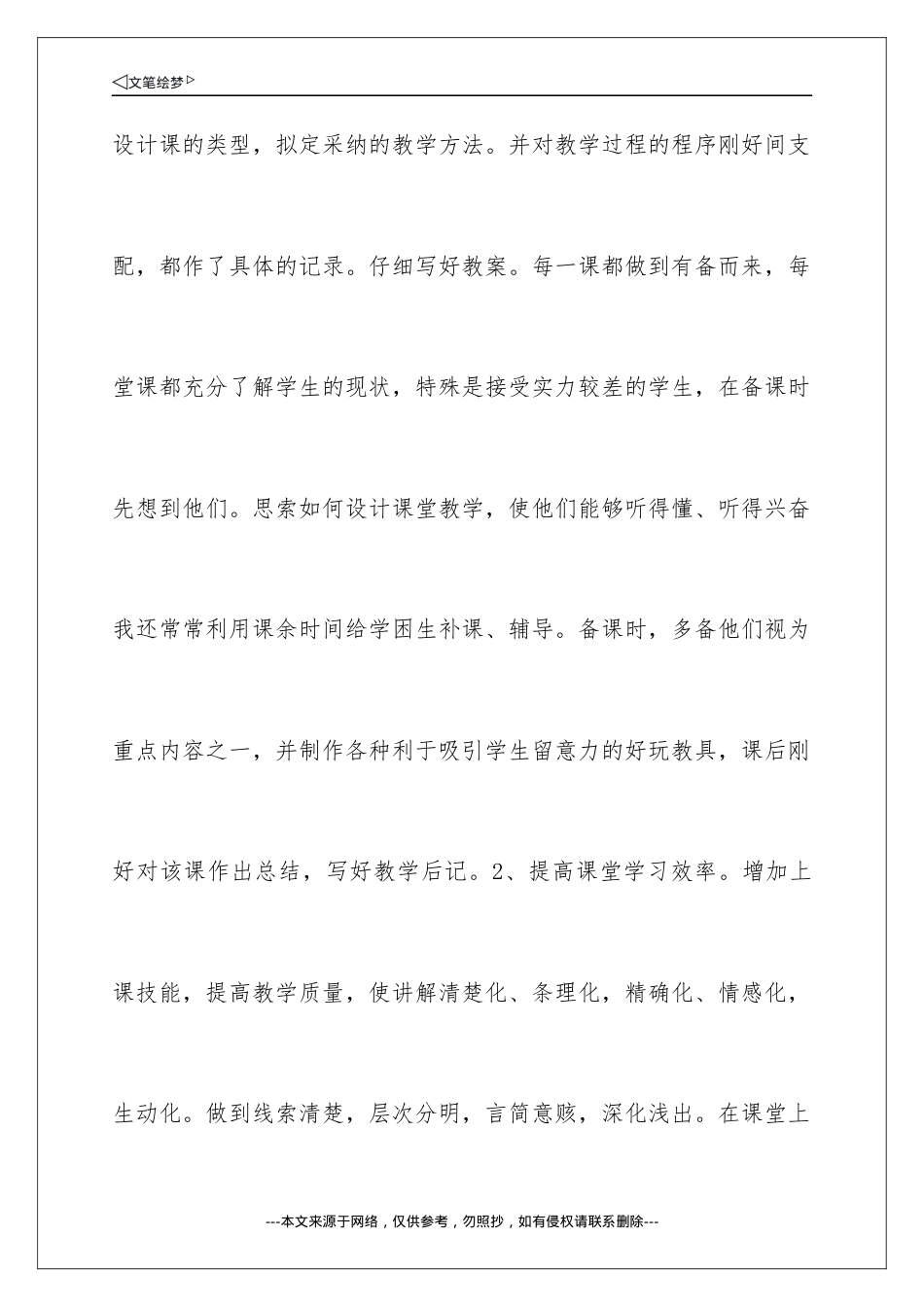 ◁文笔绘梦▷

设计课的类型，拟定采纳的教学方法。并对教学过程的程序刚好间支配，都作了具体的记录。仔细写好教案。每一课都做到有备而来，每堂课都充分了解学生的现状，特殊是接受实力较差的学生，在备课时先想到他们。思索如何设计课堂教学，使他们能够听得懂、听得兴奋我还常常利用课余时间给学困生补课、辅导。备课时，多备他们视为重点内容之一，并制作各种利于吸引学生留意力的好玩教具，课后刚好对该课作出总结，写好教学后记。2、提高课堂学习效率。增加上课技能，提高教学质量，使讲解清楚化、条理化，精确化、情感化，生动化。做到线索清楚，层次分明，言简意赅，深化浅出。在课堂上

---本文来源于网络，仅供参考，勿照抄，如有侵权请联系删除---